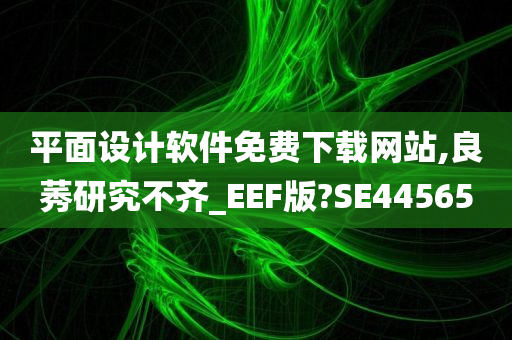 平面设计软件免费下载网站,良莠研究不齐_EEF版?SE44565